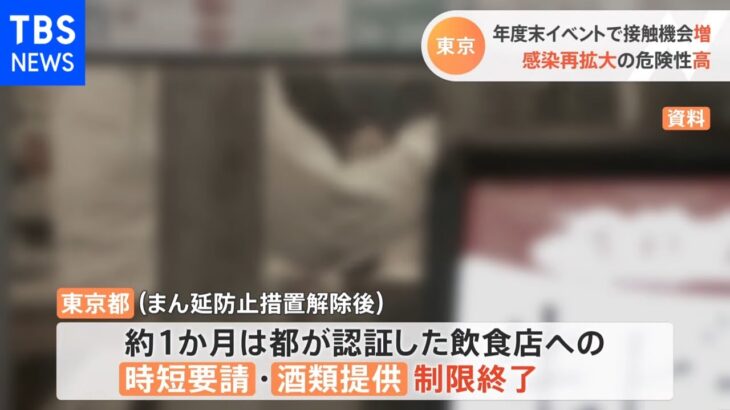 TBS NEWS

東京 年度末イベントで接触機会増
感染再拡大の危険性高

資料

東京都（まん延防止措置解除後）
約1か月は都が認証した飲食店への
時短要請・酒類提供 制限終了